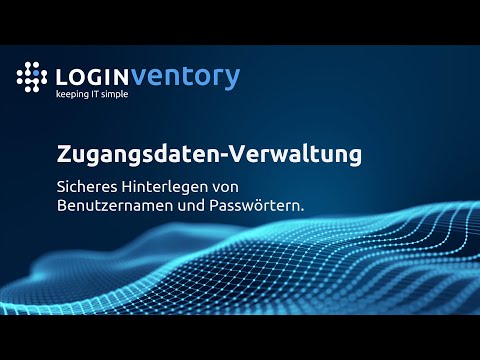 LOGINventory
keeping IT simple

Zugangsdaten-Verwaltung

Sicheres Hinterlegen von Benutzernamen und Passwörtern.